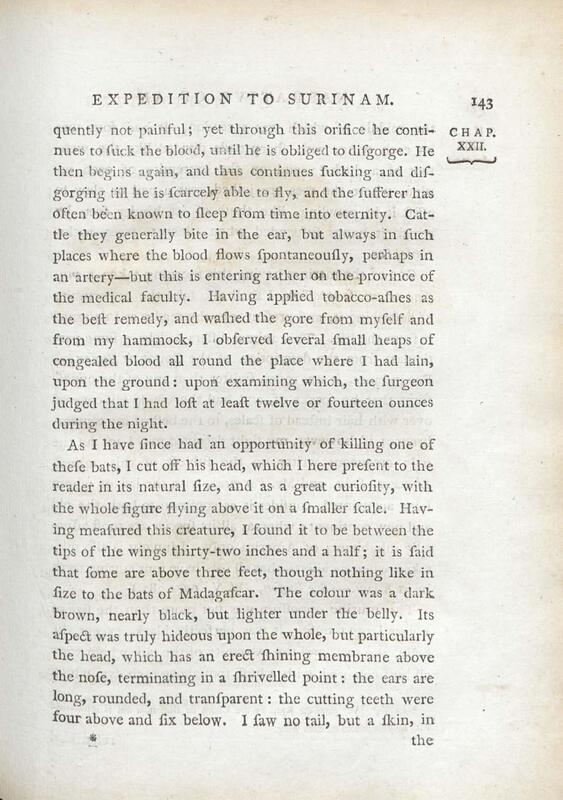 EXPEDITION TO SURINAM. 143

CHAP. XXII.

quently not painful; yet through this orifice he continues to ſuck the blood, until he is obliged to diſgorge. He then begins again, and thus continues ſucking and diſgorging till he is ſcarcely able to fly, and the ſufferer has often been known to ſleep from time into eternity. Cattle they generally bite in the ear, but always in ſuch places where the blood flows ſpontaneouſly, perhaps in an artery—but this is entering rather on the province of the medical faculty. Having applied tobacco-aſhes as the beſt remedy, and waſhed the gore from myſelf and from my hammock, I obſerved ſeveral ſmall heaps of congealed blood all round the place where I had lain, upon the ground: upon examining which, the ſurgeon judged that I had loſt at leaſt twelve or fourteen ounces during the night.

As I have ſince had an opportunity of killing one of theſe bats, I cut off his head, which I here preſent to the reader in its natural ſize, and as a great curioſity, with the whole figure flying above it on a ſmaller ſcale. Having meaſured this creature, I found it to be between the tips of the wings thirty-two inches and a half; it is ſaid that ſome are above three feet, though nothing like in ſize to the bats of Madagaſcar. The colour was a dark brown, nearly black, but lighter under the belly. Its aſpect was truly hideous upon the whole, but particularly the head, which has an erect ſhining membrane above the noſe, terminating in a ſhrivelled point: the ears are long, rounded, and tranſparent: the cutting teeth were four above and ſix below. I ſaw no tail, but a ſkin, in

* the